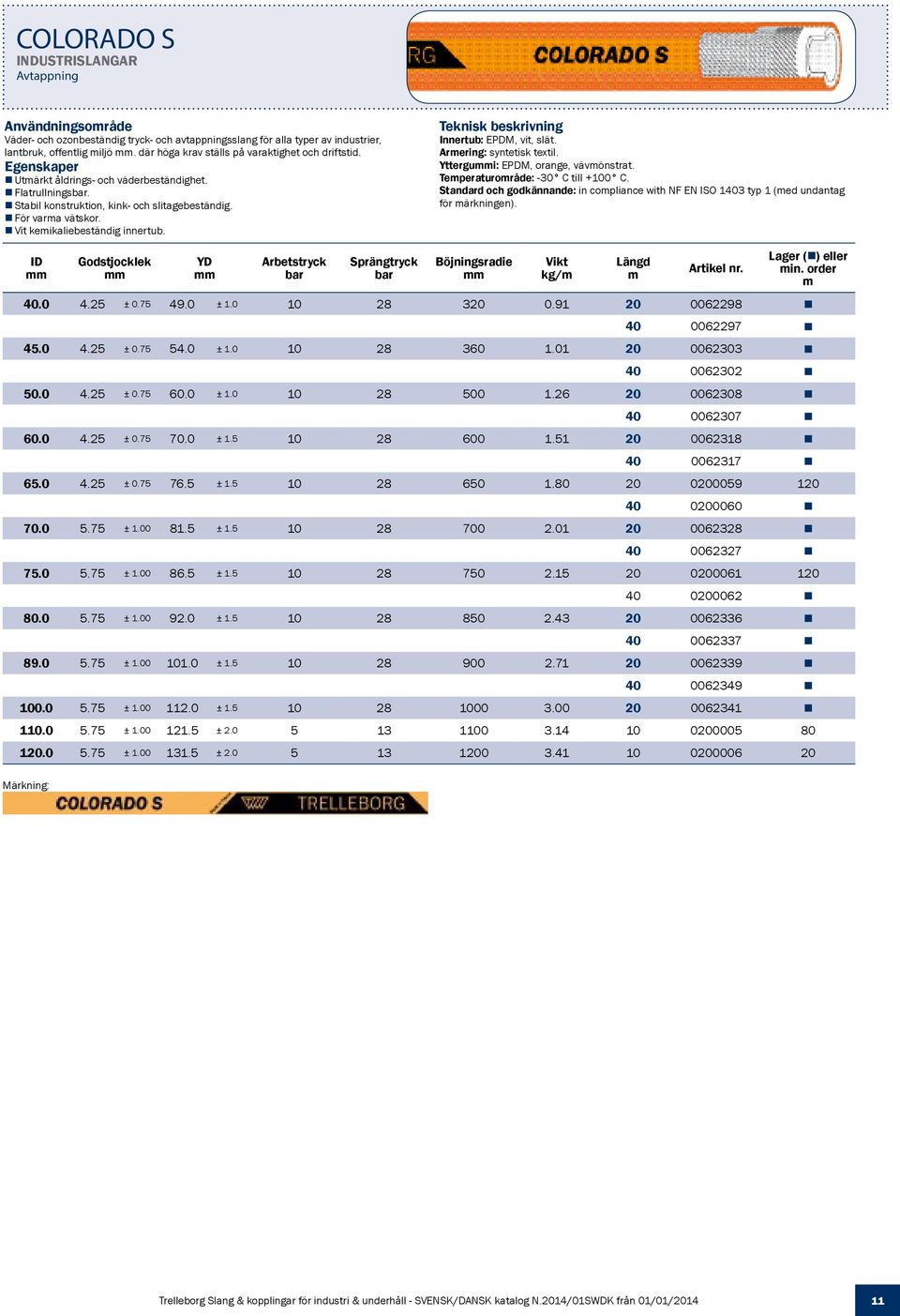 COLORADO S
INDUSTRISLANGAR
Avtappning

RG COLORADO S

Användningsområde
Väder- och ozonbeständig tryck- och avtappningsslang för alla typer av industrier, lantbruk, offentlig miljö mm. där höga krav ställs på varaktighet och driftstid.
Egenskaper
■ Utmärkt åldrings- och väderbeständighet.
■ Flatrullningsbar.
■ Stabil konstruktion, kink- och slitagebeständig.
■ För varma vätskor.
■ Vit kemikaliebeständig innertub.

Teknisk beskrivning
Innertub: EPDM, vit, slät.
Armering: syntetisk textil.
Yttergummi: EPDM, orange, vävmönstrat.
Temperaturområde: -30° C till +100° C.
Standard och godkännande: in compliance with NF EN ISO 1403 typ 1 (med undantag för märkningen).

| ID mm | Godstjocklek mm | | YD mm | | Arbetstryck bar | Sprängtryck bar | Böjningsradie mm | Vikt kg/m | Längd m | Artikel nr. | Lager (■) eller min. order m |
|---|---|---|---|---|---|---|---|---|---|---|---|
| 40.0 | 4.25 | ± 0.75 | 49.0 | ± 1.0 | 10 | 28 | 320 | 0.91 | 20 | 0062298 | ■ |
| | | | | | | | | | 40 | 0062297 | ■ |
| 45.0 | 4.25 | ± 0.75 | 54.0 | ± 1.0 | 10 | 28 | 360 | 1.01 | 20 | 0062303 | ■ |
| | | | | | | | | | 40 | 0062302 | ■ |
| 50.0 | 4.25 | ± 0.75 | 60.0 | ± 1.0 | 10 | 28 | 500 | 1.26 | 20 | 0062308 | ■ |
| | | | | | | | | | 40 | 0062307 | ■ |
| 60.0 | 4.25 | ± 0.75 | 70.0 | ± 1.5 | 10 | 28 | 600 | 1.51 | 20 | 0062318 | ■ |
| | | | | | | | | | 40 | 0062317 | ■ |
| 65.0 | 4.25 | ± 0.75 | 76.5 | ± 1.5 | 10 | 28 | 650 | 1.80 | 20 | 0200059 | 120 |
| | | | | | | | | | 40 | 0200060 | ■ |
| 70.0 | 5.75 | ± 1.00 | 81.5 | ± 1.5 | 10 | 28 | 700 | 2.01 | 20 | 0062328 | ■ |
| | | | | | | | | | 40 | 0062327 | ■ |
| 75.0 | 5.75 | ± 1.00 | 86.5 | ± 1.5 | 10 | 28 | 750 | 2.15 | 20 | 0200061 | 120 |
| | | | | | | | | | 40 | 0200062 | ■ |
| 80.0 | 5.75 | ± 1.00 | 92.0 | ± 1.5 | 10 | 28 | 850 | 2.43 | 20 | 0062336 | ■ |
| | | | | | | | | | 40 | 0062337 | ■ |
| 89.0 | 5.75 | ± 1.00 | 101.0 | ± 1.5 | 10 | 28 | 900 | 2.71 | 20 | 0062339 | ■ |
| | | | | | | | | | 40 | 0062349 | ■ |
| 100.0 | 5.75 | ± 1.00 | 112.0 | ± 1.5 | 10 | 28 | 1000 | 3.00 | 20 | 0062341 | ■ |
| 110.0 | 5.75 | ± 1.00 | 121.5 | ± 2.0 | 5 | 13 | 1100 | 3.14 | 10 | 0200005 | 80 |
| 120.0 | 5.75 | ± 1.00 | 131.5 | ± 2.0 | 5 | 13 | 1200 | 3.41 | 10 | 0200006 | 20 |

Märkning:
COLORADO S TRELLEBORG

Trelleborg Slang & kopplingar för industri & underhåll - SVENSK/DANSK katalog N.2014/01SWDK från 01/01/2014
11